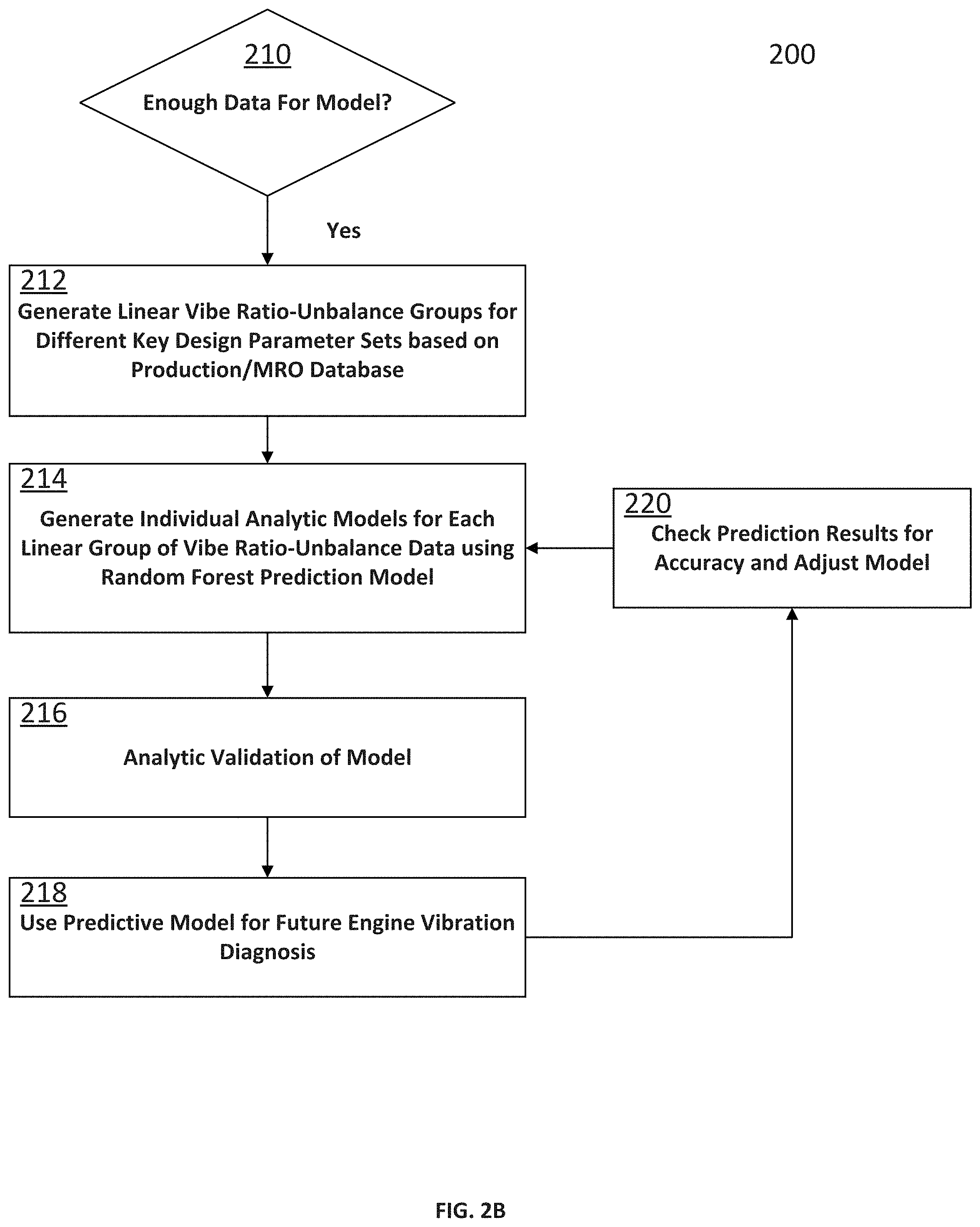 210
Enough Data For Model?

200

Yes

212
Generate Linear Vibe Ratio-Unbalance Groups for Different Key Design Parameter Sets based on Production/MRO Database

214
Generate Individual Analytic Models for Each Linear Group of Vibe Ratio-Unbalance Data using Random Forest Prediction Model

220
Check Prediction Results for Accuracy and Adjust Model

216
Analytic Validation of Model

218
Use Predictive Model for Future Engine Vibration Diagnosis

FIG. 2B